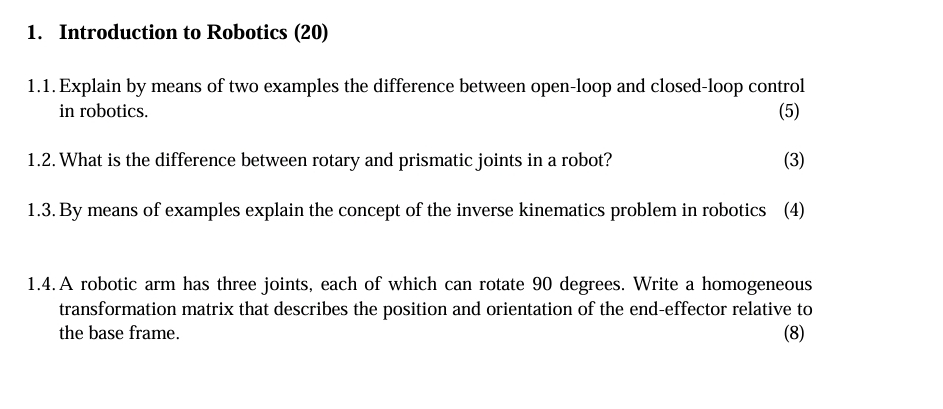 1. Introduction to Robotics (20)

1.1. Explain by means of two examples the difference between open-loop and closed-loop control in robotics. (5)

1.2. What is the difference between rotary and prismatic joints in a robot? (3)

1.3. By means of examples explain the concept of the inverse kinematics problem in robotics (4)

1.4. A robotic arm has three joints, each of which can rotate 90 degrees. Write a homogeneous transformation matrix that describes the position and orientation of the end-effector relative to the base frame. (8)